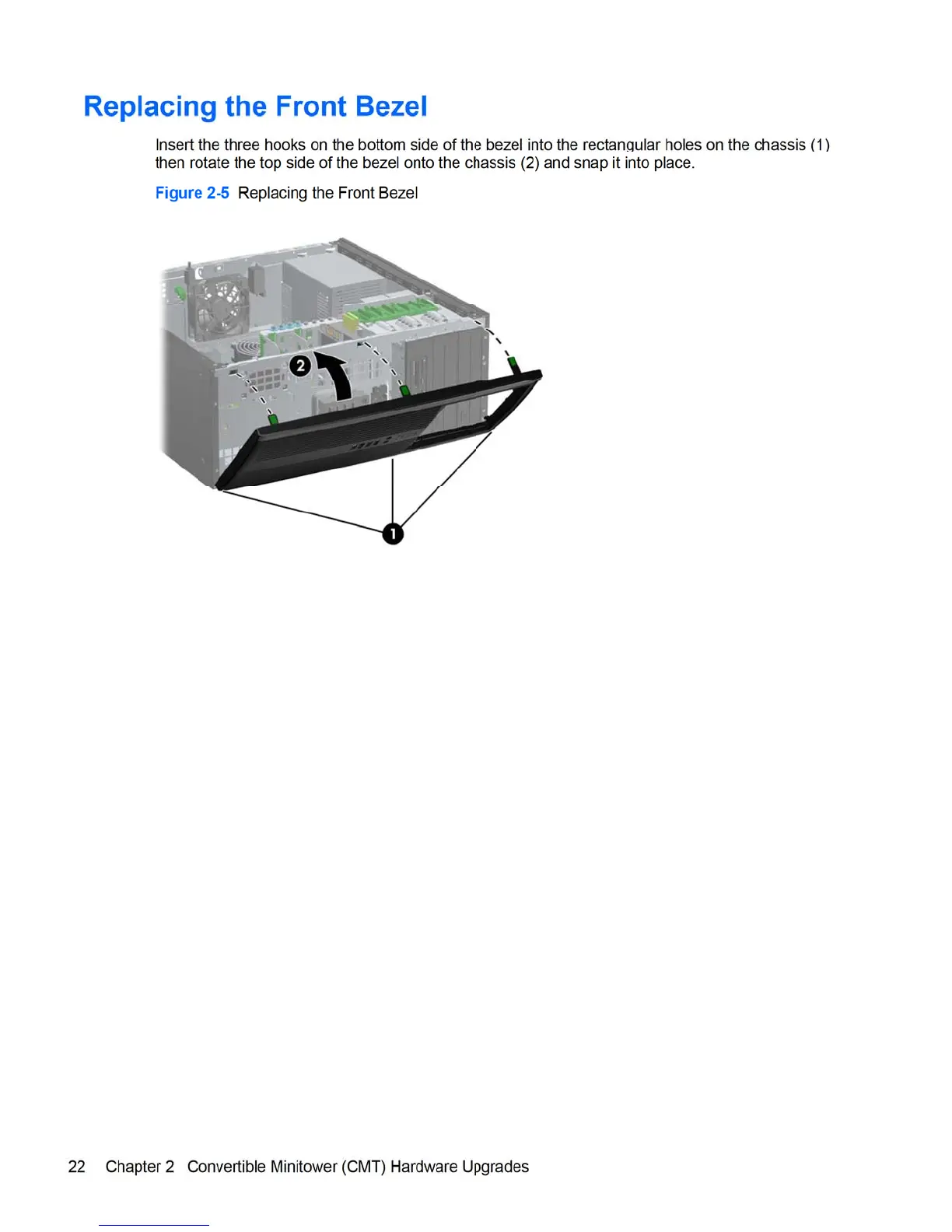 Replacing the Front Bezel

Insert the three hooks on the bottom side of the bezel into the rectangular holes on the chassis (1) then rotate the top side of the bezel onto the chassis (2) and snap it into place.

Figure 2-5 Replacing the Front Bezel

2

1

22 Chapter 2 Convertible Minitower (CMT) Hardware Upgrades